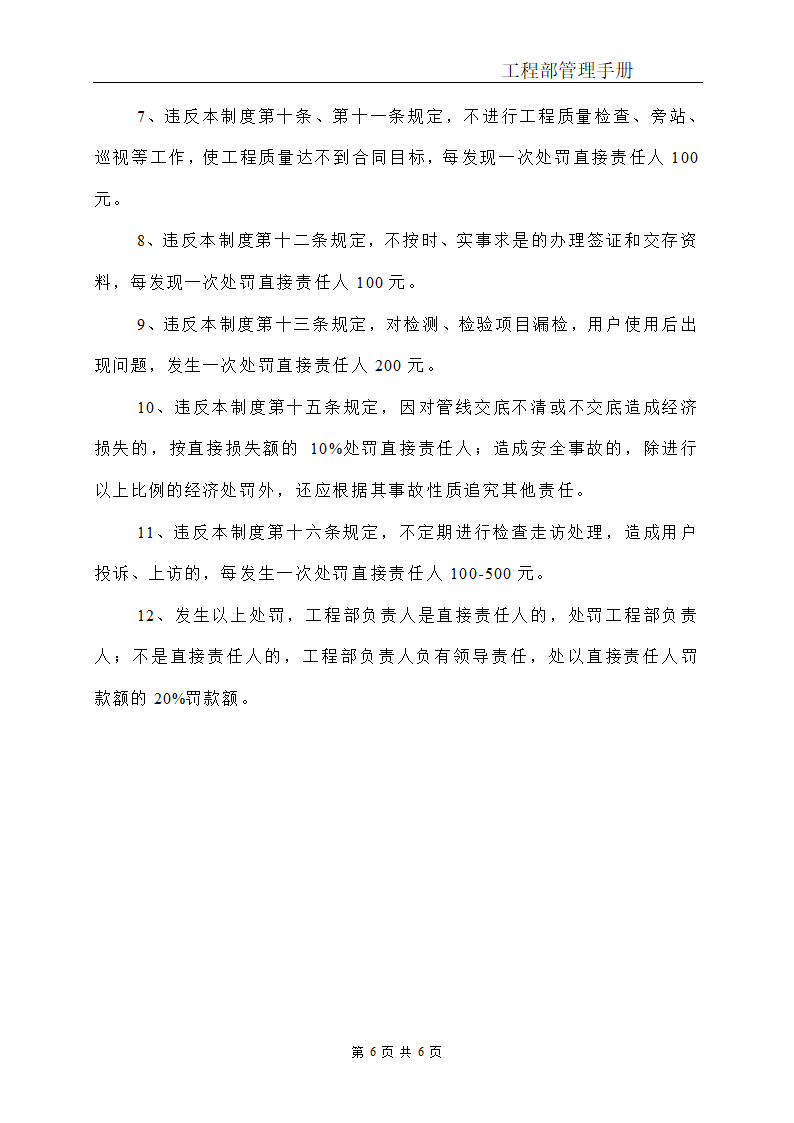 工程部管理手册

7、违反本制度第十条、第十一条规定，不进行工程质量检查、旁站、巡视等工作，使工程质量达不到合同目标，每发现一次处罚直接责任人 100 元。

8、违反本制度第十二条规定，不按时、实事求是的办理签证和交存资料，每发现一次处罚直接责任人 100 元。

9、违反本制度第十三条规定，对检测、检验项目漏检，用户使用后出现问题，发生一次处罚直接责任人 200 元。

10、违反本制度第十五条规定，因对管线交底不清或不交底造成经济损失的，按直接损失额的 10%处罚直接责任人；造成安全事故的，除进行以上比例的经济处罚外，还应根据其事故性质追究其他责任。

11、违反本制度第十六条规定，不定期进行检查走访处理，造成用户投诉、上访的，每发生一次处罚直接责任人 100-500 元。

12、发生以上处罚，工程部负责人是直接责任人的，处罚工程部负责人；不是直接责任人的，工程部负责人负有领导责任，处以直接责任人罚款额的 20%罚款额。

第 6 页 共 6 页